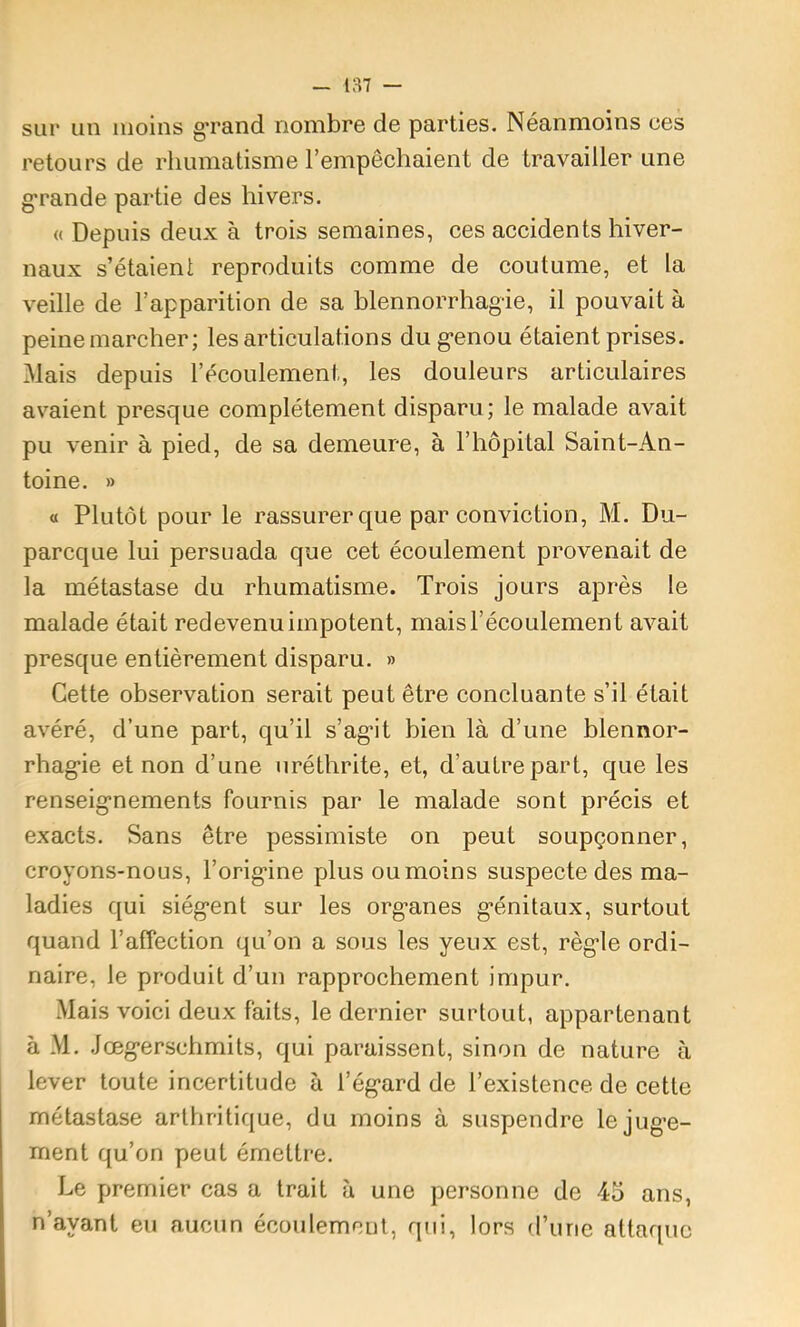 — 137 —

sur un moins grand nombre de parties. Néanmoins ces retours de rhumatisme l'empêchaient de travailler une grande partie des hivers.

« Depuis deux à trois semaines, ces accidents hivernaux s'étaient reproduits comme de coutume, et la veille de l'apparition de sa blennorrhagie, il pouvait à peine marcher; les articulations du genou étaient prises. Mais depuis l'écoulement, les douleurs articulaires avaient presque complétement disparu; le malade avait pu venir à pied, de sa demeure, à l'hôpital Saint-Antoine. »

« Plutôt pour le rassurer que par conviction, M. Duparcque lui persuada que cet écoulement provenait de la métastase du rhumatisme. Trois jours après le malade était redevenu impotent, mais l'écoulement avait presque entièrement disparu. »

Cette observation serait peut être concluante s'il était avéré, d'une part, qu'il s'agit bien là d'une blennorrhagie et non d'une uréthrite, et, d'autre part, que les renseignements fournis par le malade sont précis et exacts. Sans être pessimiste on peut soupçonner, croyons-nous, l'origine plus ou moins suspecte des maladies qui siégent sur les organes génitaux, surtout quand l'affection qu'on a sous les yeux est, règle ordinaire, le produit d'un rapprochement impur.

Mais voici deux faits, le dernier surtout, appartenant à M. Jœgerschmits, qui paraissent, sinon de nature à lever toute incertitude à l'égard de l'existence de cette métastase arthritique, du moins à suspendre le jugement qu'on peut émettre.

Le premier cas a trait à une personne de 45 ans, n'ayant eu aucun écoulement, qui, lors d'une attaque